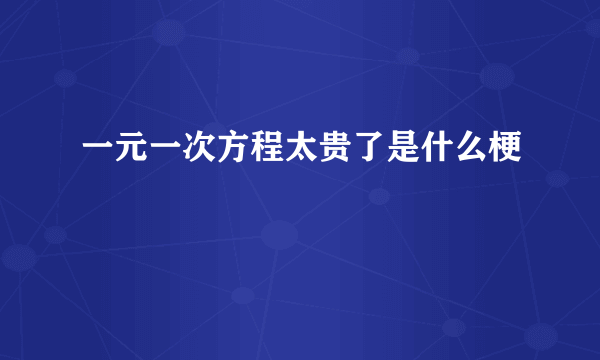 一元一次方程太贵了是什么梗